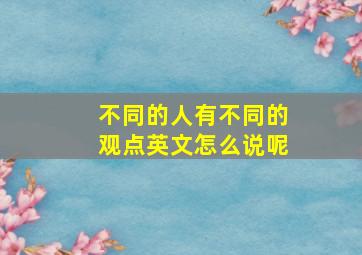 不同的人有不同的观点英文怎么说呢